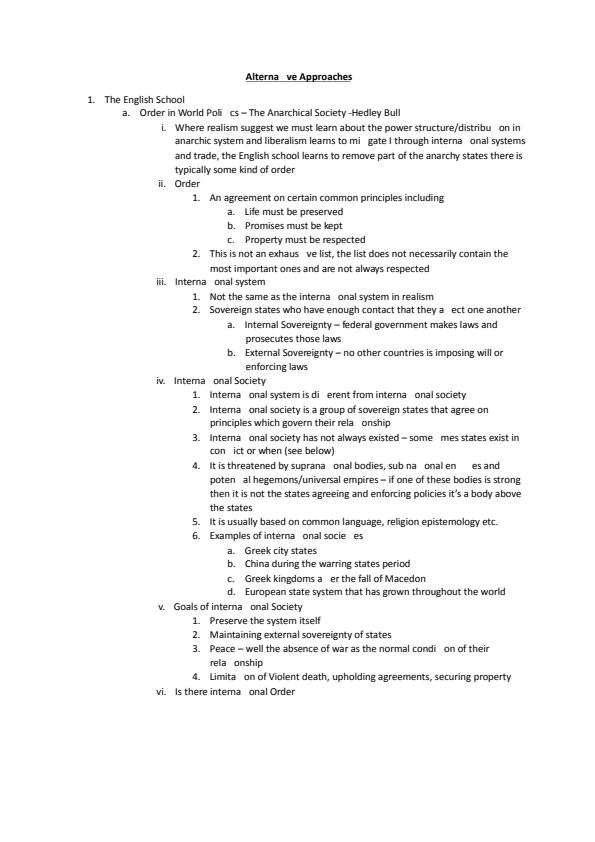 Alterna ve Approaches

1. The English School
a. Order in World Poli cs – The Anarchical Society -Hedley Bull
i. Where realism suggest we must learn about the power structure/distribu on in anarchic system and liberalism learns to mi gate I through interna onal systems and trade, the English school learns to remove part of the anarchy states there is typically some kind of order
ii. Order
1. An agreement on certain common principles including
a. Life must be preserved
b. Promises must be kept
c. Property must be respected
2. This is not an exhaus ve list, the list does not necessarily contain the most important ones and are not always respected
iii. Interna onal system
1. Not the same as the interna onal system in realism
2. Sovereign states who have enough contact that they a ect one another
a. Internal Sovereignty – federal government makes laws and prosecutes those laws
b. External Sovereignty – no other countries is imposing will or enforcing laws
iv. Interna onal Society
1. Interna onal system is di erent from interna onal society
2. Interna onal society is a group of sovereign states that agree on principles which govern their rela onship
3. Interna onal society has not always existed – some mes states exist in con ict or when (see below)
4. It is threatened by suprana onal bodies, sub na onal en es and poten al hegemons/universal empires – if one of these bodies is strong then it is not the states agreeing and enforcing policies it's a body above the states
5. It is usually based on common language, religion epistemology etc.
6. Examples of interna onal socie es
a. Greek city states
b. China during the warring states period
c. Greek kingdoms a er the fall of Macedon
d. European state system that has grown throughout the world
v. Goals of interna onal Society
1. Preserve the system itself
2. Maintaining external sovereignty of states
3. Peace – well the absence of war as the normal condi on of their rela onship
4. Limita on of Violent death, upholding agreements, securing property
vi. Is there interna onal Order